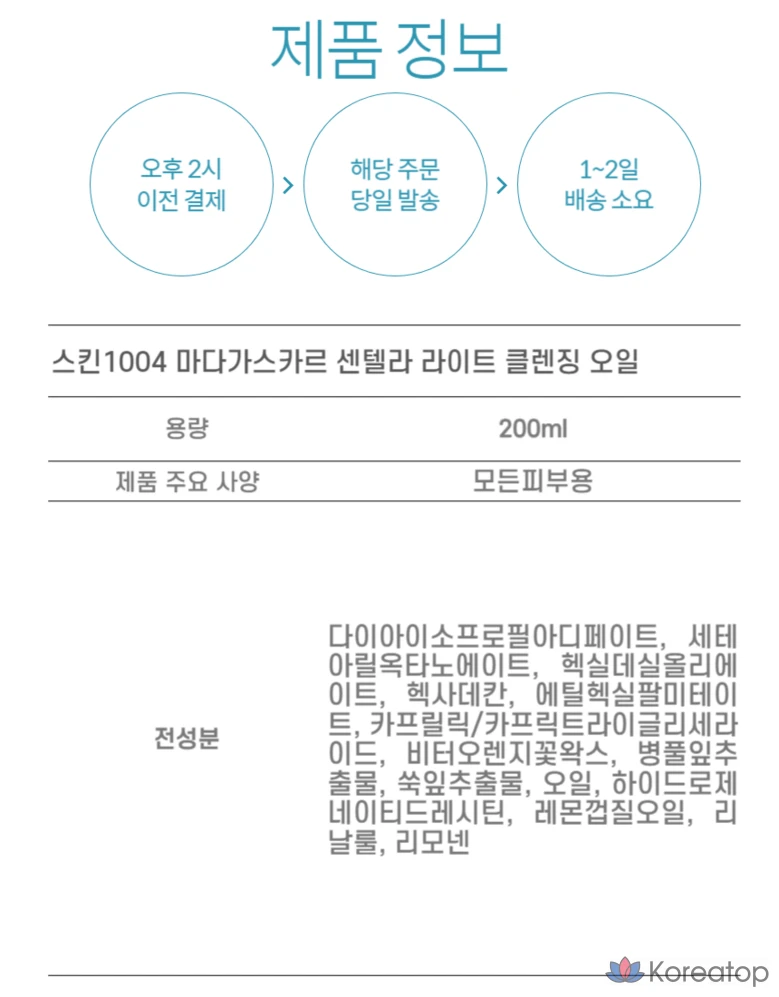 제품 정보

오후 2시
이전 결제

>

해당 주문
당일 발송

>

1~2일
배송 소요

스킨1004 마다가스카르 센텔라 라이트 클렌징 오일

용량 200ml

제품 주요 사양 모든피부용

전성분 다이아이소프로필아디페이트, 세테아릴옥타노에이트, 헥실데실올리에이트, 헥사데칸, 에틸헥실팔미테이트, 카프릴릭/카프릭트라이글리세라이드, 비터오렌지꽃왁스, 병풀잎추출물, 쑥잎추출물, 오일, 하이드로제네이티드레시틴, 레몬껍질오일, 리날룰, 리모넨

Koreatop